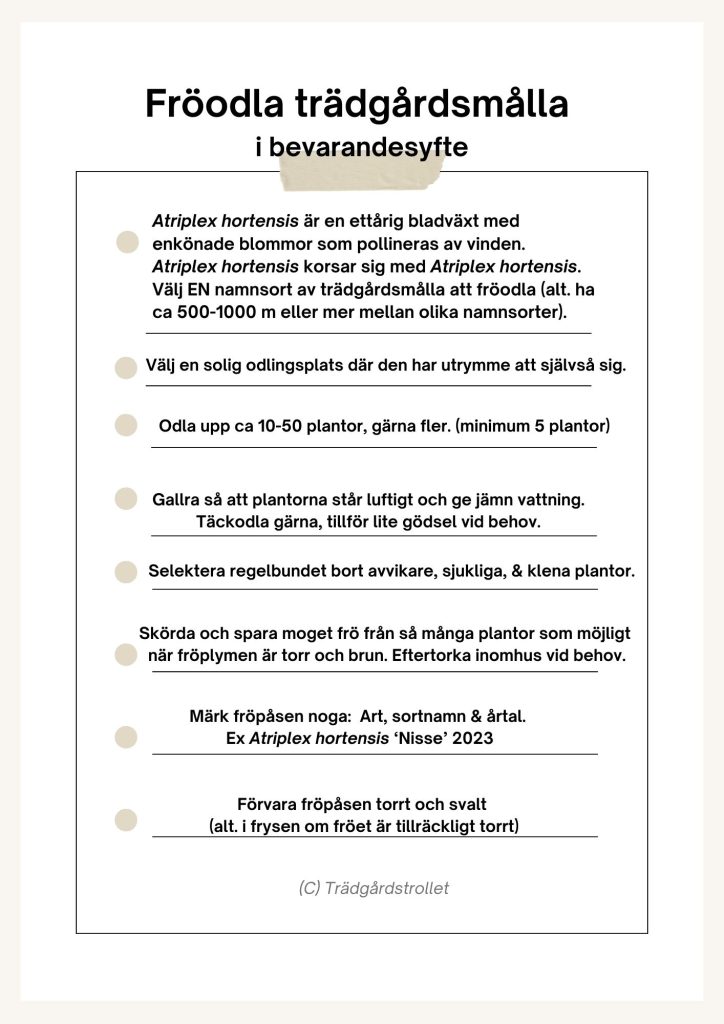 Fröodla trädgårdsmålla

i bevarandesyfte

Atriplex hortensis är en ettårig bladväxt med enkönade blommor som pollineras av vinden. Atriplex hortensis korsar sig med Atriplex hortensis. Välj EN namnsort av trädgårdsmålla att fröodla (alt. ha ca 500-1000 m eller mer mellan olika namnsorter).

Välj en solig odlingsplats där den har utrymme att självså sig.

Odla upp ca 10-50 plantor, gärna fler. (minimum 5 plantor)

Gallra så att plantorna står luftigt och ge jämn vattning. Täckodla gärna, tillför lite gödsel vid behov.

Selektera regelbundet bort avvikare, sjukliga, & klena plantor.

Skörda och spara moget frö från så många plantor som möjligt när fröplymen är torr och brun. Eftertorka inomhus vid behov.

Märk fröpåsen noga: Art, sortnamn & årtal.
Ex Atriplex hortensis 'Nisse' 2023

Förvara fröpåsen torrt och svalt
(alt. i frysen om fröet är tillräckligt torrt)

(C) Trädgårdstrollet